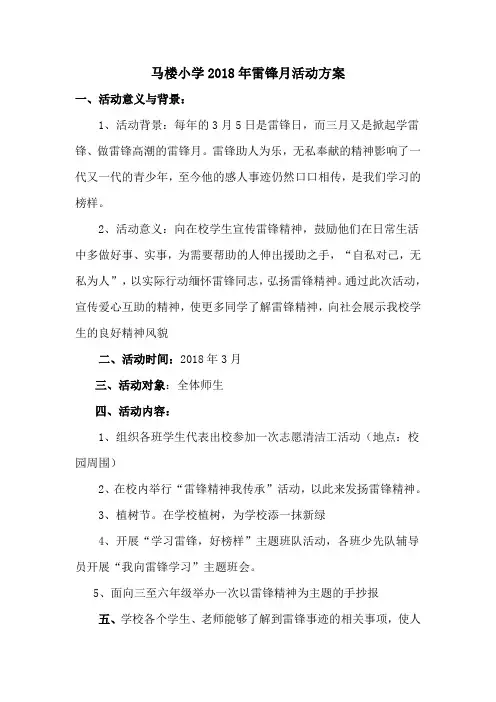 马楼小学2018年雷锋月活动方案

一、活动意义与背景：

1、活动背景：每年的3月5日是雷锋日，而三月又是掀起学雷锋、做雷锋高潮的雷锋月。雷锋助人为乐，无私奉献的精神影响了一代又一代的青少年，至今他的感人事迹仍然口口相传，是我们学习的榜样。

2、活动意义：向在校学生宣传雷锋精神，鼓励他们在日常生活中多做好事、实事，为需要帮助的人伸出援助之手，“自私对己，无私为人”，以实际行动缅怀雷锋同志，弘扬雷锋精神。通过此次活动，宣传爱心互助的精神，使更多同学了解雷锋精神，向社会展示我校学生的良好精神风貌

二、活动时间：2018年3月

三、活动对象：全体师生

四、活动内容：

1、组织各班学生代表出校参加一次志愿清洁工活动（地点：校园周围）

2、在校内举行“雷锋精神我传承”活动，以此来发扬雷锋精神。

3、植树节。在学校植树，为学校添一抹新绿

4、开展“学习雷锋，好榜样”主题班队活动，各班少先队辅导员开展“我向雷锋学习”主题班会。

5、面向三至六年级举办一次以雷锋精神为主题的手抄报

五、学校各个学生、老师能够了解到雷锋事迹的相关事项，使人